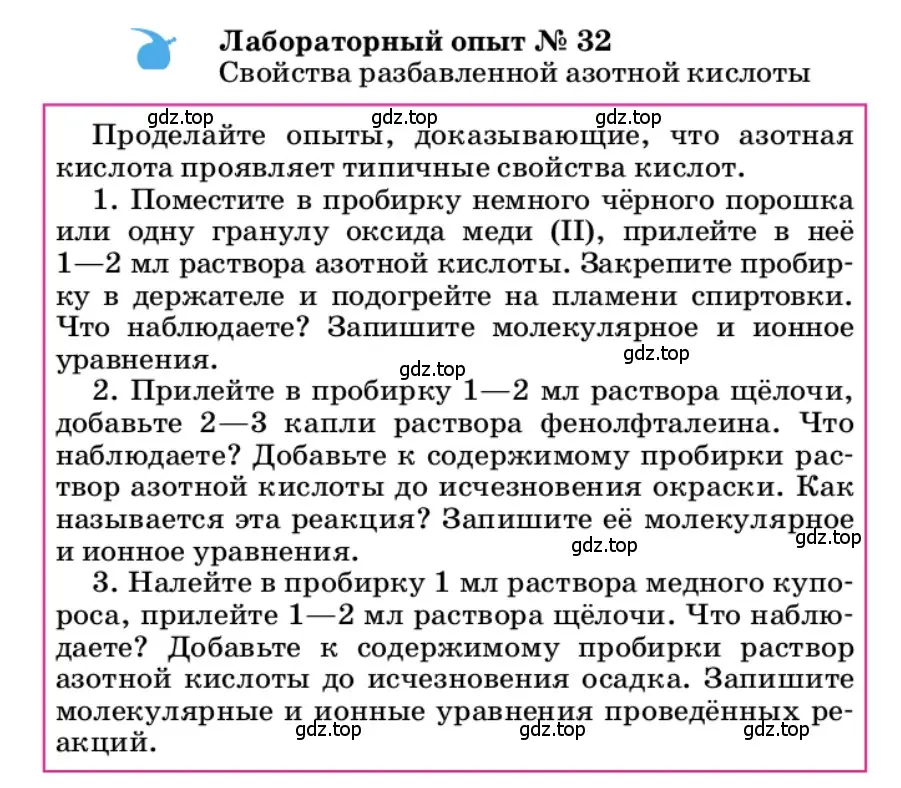 Лабораторный опыт № 32
Свойства разбавленной азотной кислоты

gdz.top gdz.top gdz.top

Проделайте опыты, доказывающие, что азотная кислота проявляет типичные свойства кислот.

1. Поместите в пробирку немного чёрного порошка или одну гранулу оксида меди (II), прилейте в неё 1—2 мл раствора азотной кислоты. Закрепите пробирку в держателе и подогрейте на пламени спиртовки. Что наблюдаете? Запишите молекулярное и ионное уравнения.

gdz.top gdz.top

2. Прилейте в пробирку 1—2 мл раствора щёлочи, добавьте 2—3 капли раствора фенолфталеина. Что наблюдаете? Добавьте к содержимому пробирки раствор азотной кислоты до исчезновения окраски. Как называется эта реакция? Запишите её молекулярное и ионное уравнения.

gdz.top gdz.top

3. Налейте в пробирку 1 мл раствора медного купороса, прилейте 1—2 мл раствора щёлочи. Что наблюдаете? Добавьте к содержимому пробирки раствор азотной кислоты до исчезновения осадка. Запишите молекулярные и ионные уравнения проведённых реакций.

gdz.top gdz.top gdz.top